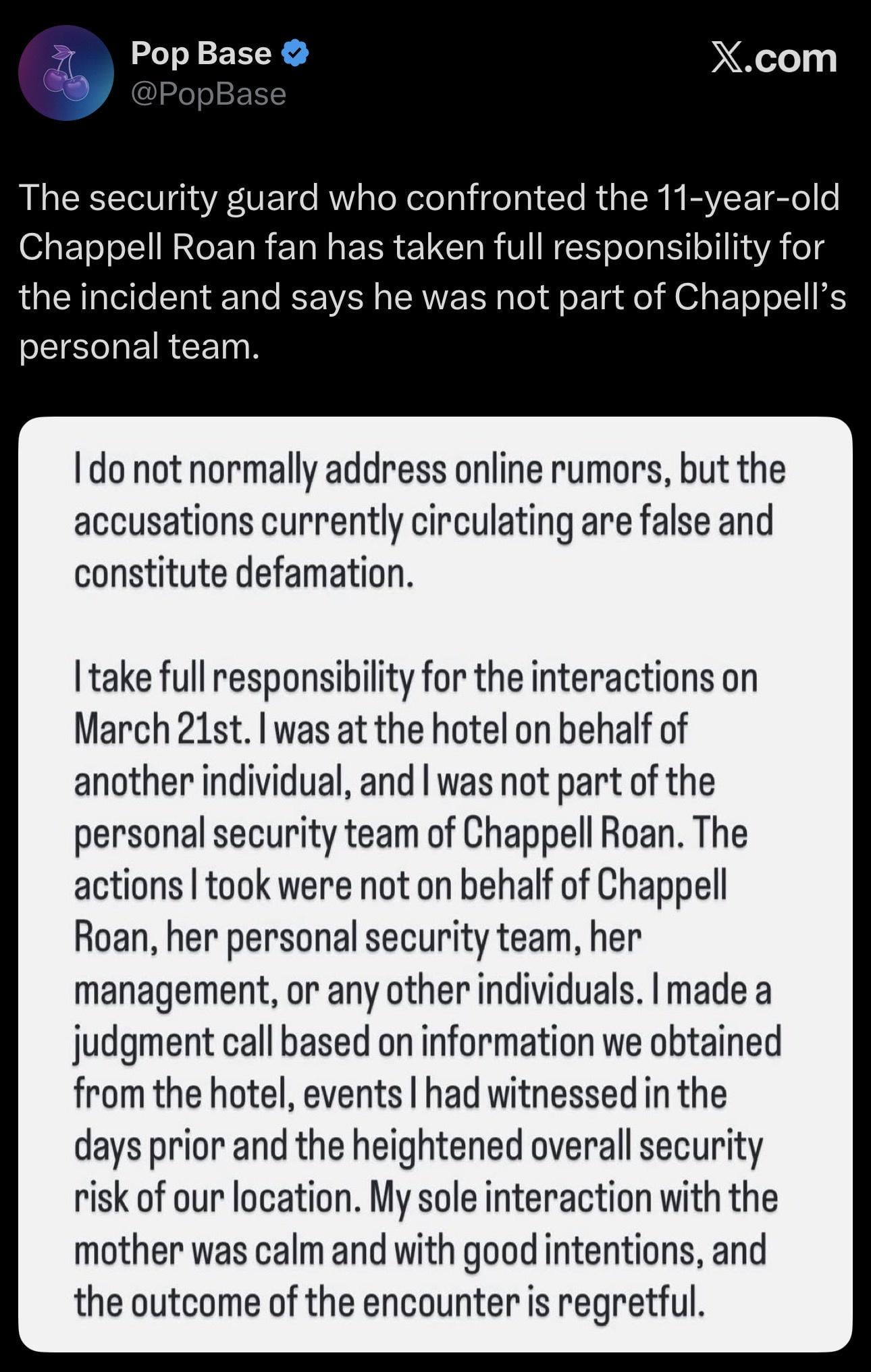 Pop Base
@PopBase

X.com

The security guard who confronted the 11-year-old Chappell Roan fan has taken full responsibility for the incident and says he was not part of Chappell's personal team.

I do not normally address online rumors, but the accusations currently circulating are false and constitute defamation.

I take full responsibility for the interactions on March 21st. I was at the hotel on behalf of another individual, and I was not part of the personal security team of Chappell Roan. The actions I took were not on behalf of Chappell Roan, her personal security team, her management, or any other individuals. I made a judgment call based on information we obtained from the hotel, events I had witnessed in the days prior and the heightened overall security risk of our location. My sole interaction with the mother was calm and with good intentions, and the outcome of the encounter is regretful.